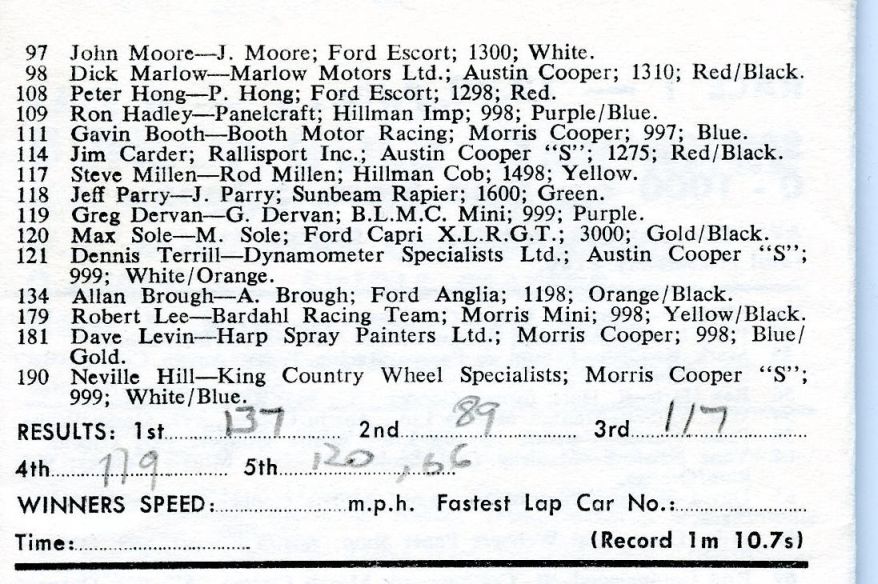 97 John Moore—J. Moore; Ford Escort; 1300; White.
98 Dick Marlow—Marlow Motors Ltd.; Austin Cooper; 1310; Red/Black.
108 Peter Hong—P. Hong; Ford Escort; 1298; Red.
109 Ron Hadley—Panelcraft; Hillman Imp; 998; Purple/Blue.
111 Gavin Booth—Booth Motor Racing; Morris Cooper; 997; Blue.
114 Jim Carder; Rallisport Inc.; Austin Cooper "S"; 1275; Red/Black.
117 Steve Millen—Rod Millen; Hillman Cob; 1498; Yellow.
118 Jeff Parry—J. Parry; Sunbeam Rapier; 1600; Green.
119 Greg Dervan—G. Dervan; B.L.M.C. Mini; 999; Purple.
120 Max Sole—M. Sole; Ford Capri X.L.R.G.T.; 3000; Gold/Black.
121 Dennis Terrill—Dynamometer Specialists Ltd.; Austin Cooper "S"; 999; White/Orange.
134 Allan Brough—A. Brough; Ford Anglia; 1198; Orange/Black.
179 Robert Lee—Bardahl Racing Team; Morris Mini; 998; Yellow/Black.
181 Dave Levin—Harp Spray Painters Ltd.; Morris Cooper; 998; Blue/Gold.
190 Neville Hill—King Country Wheel Specialists; Morris Cooper "S"; 999; White/Blue.

RESULTS: 1st 137 2nd 89 3rd 117

4th 179 5th 120, 66

WINNERS SPEED: m.p.h. Fastest Lap Car No.:

Time: (Record 1m 10.7s)